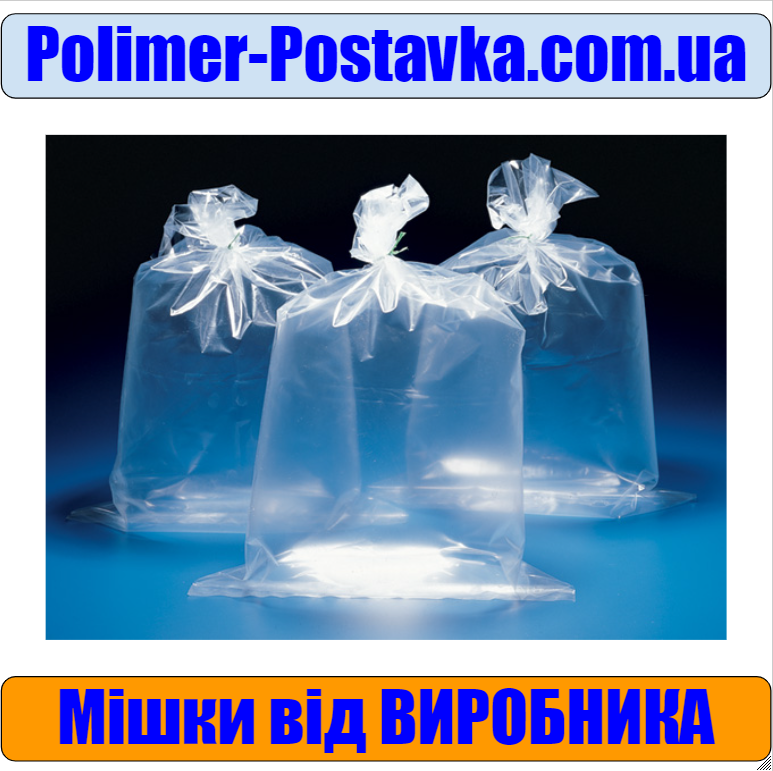 Polimer-Postavka.com.ua

Мішки від ВИРОБНИКА